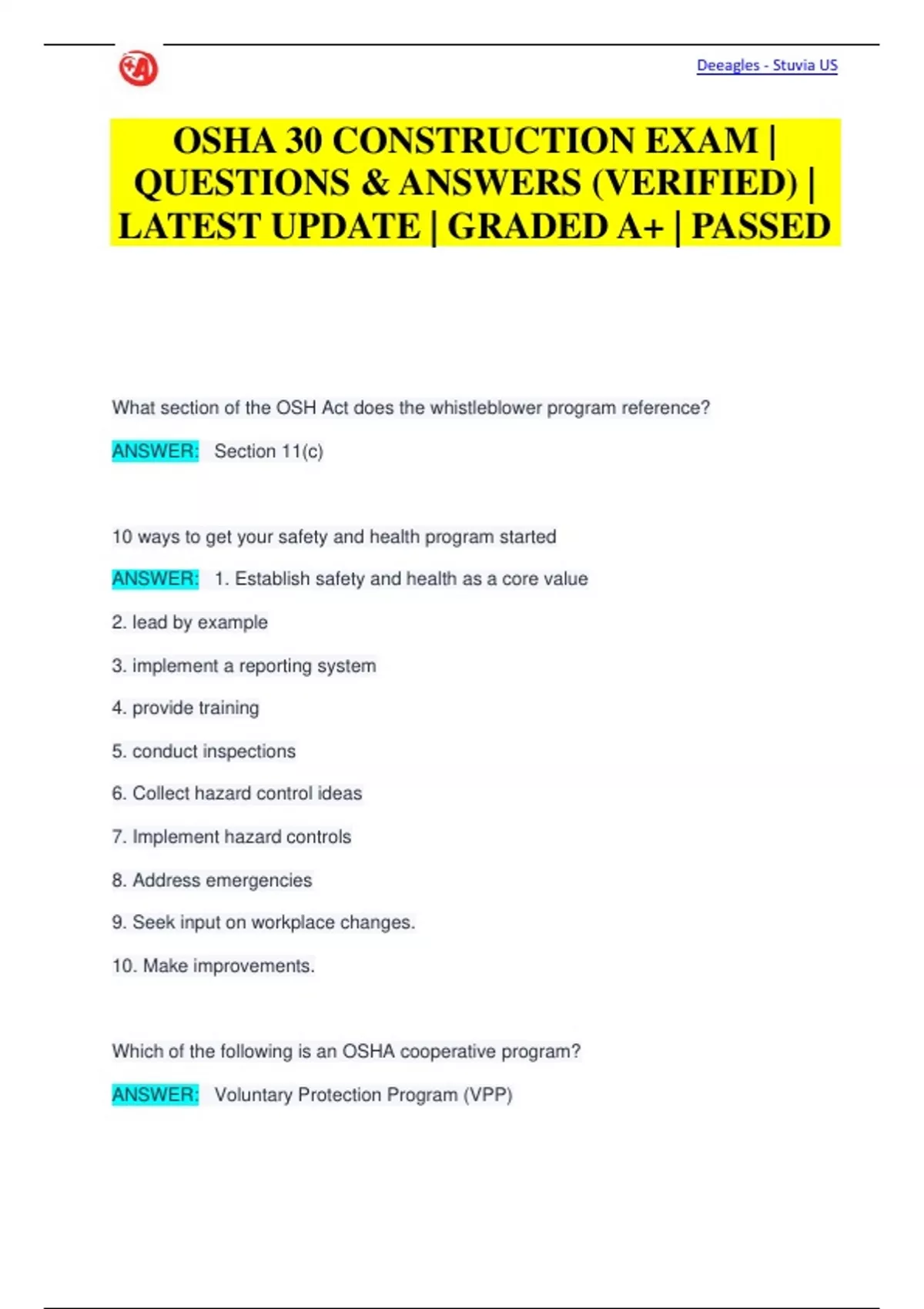 Deeagles - Stuvia US

OSHA 30 CONSTRUCTION EXAM | QUESTIONS & ANSWERS (VERIFIED) | LATEST UPDATE | GRADED A+ | PASSED

What section of the OSH Act does the whistleblower program reference?

ANSWER: Section 11(c)

10 ways to get your safety and health program started

ANSWER: 1. Establish safety and health as a core value

2. lead by example

3. implement a reporting system

4. provide training

5. conduct inspections

6. Collect hazard control ideas

7. Implement hazard controls

8. Address emergencies

9. Seek input on workplace changes.

10. Make improvements.

Which of the following is an OSHA cooperative program?

ANSWER: Voluntary Protection Program (VPP)